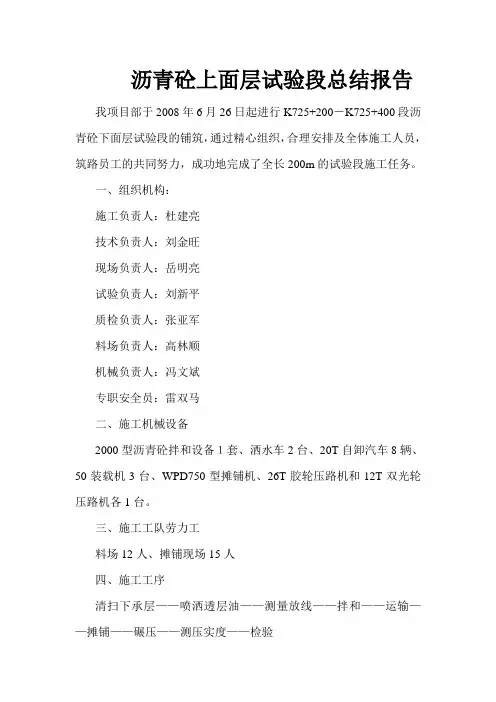 沥青砼上面层试验段总结报告

我项目部于 2008 年 6 月 26 日起进行 K725+200－K725+400 段沥青砼下面层试验段的铺筑，通过精心组织，合理安排及全体施工人员，筑路员工的共同努力，成功地完成了全长 200m 的试验段施工任务。

一、组织机构：

施工负责人：杜建亮

技术负责人：刘金旺

现场负责人：岳明亮

试验负责人：刘新平

质检负责人：张亚军

料场负责人：高林顺

机械负责人：冯文斌

专职安全员：雷双马

二、施工机械设备

2000 型沥青砼拌和设备 1 套、洒水车 2 台、20T 自卸汽车 8 辆、50 装载机 3 台、WPD750 型摊铺机、26T 胶轮压路机和 12T 双光轮压路机各 1 台。

三、施工工队劳力工

料场 12 人、摊铺现场 15 人

四、施工工序

清扫下承层——喷洒透层油——测量放线——拌和——运输——摊铺——碾压——测压实度——检验